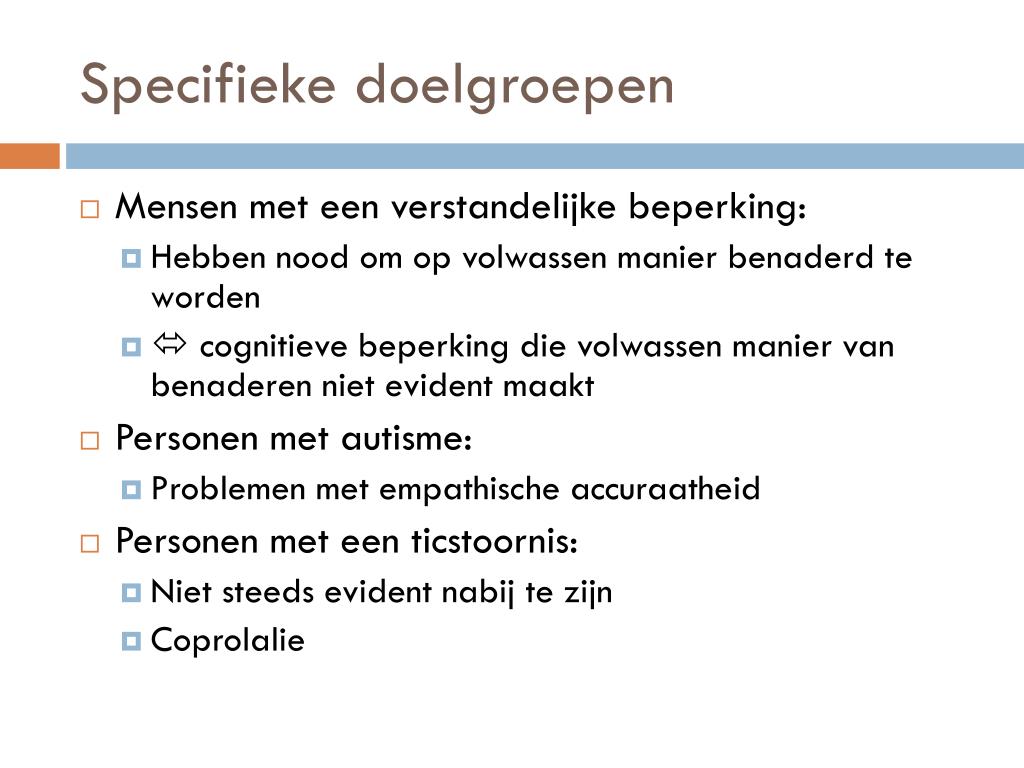 Specifieke doelgroepen

Mensen met een verstandelijke beperking:
Hebben nood om op volwassen manier benaderd te worden
⇔ cognitieve beperking die volwassen manier van benaderen niet evident maakt
Personen met autisme:
Problemen met empathische accuraatheid
Personen met een ticstoornis:
Niet steeds evident nabij te zijn
Coprolalie